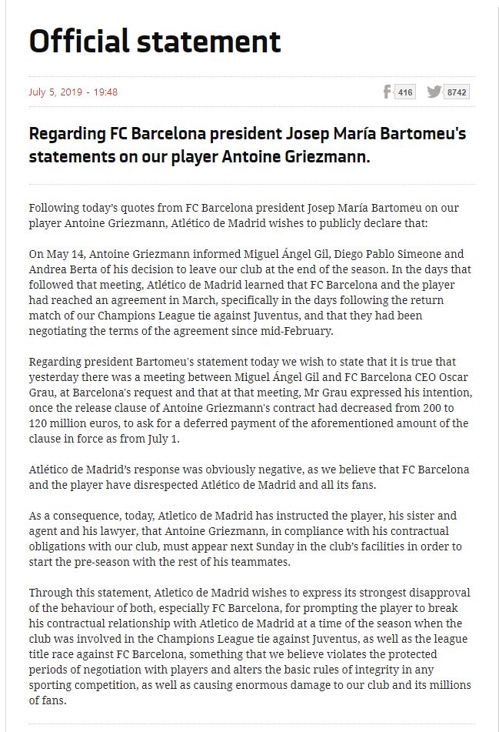 Official statement

July 5, 2019 - 19:48

416

8742

Regarding FC Barcelona president Josep María Bartomeu's statements on our player Antoine Griezmann.

Following today's quotes from FC Barcelona president Josep María Bartomeu on our player Antoine Griezmann, Atlético de Madrid wishes to publicly declare that:

On May 14, Antoine Griezmann informed Miguel Ángel Gil, Diego Pablo Simeone and Andrea Berta of his decision to leave our club at the end of the season. In the days that followed that meeting, Atlético de Madrid learned that FC Barcelona and the player had reached an agreement in March, specifically in the days following the return match of our Champions League tie against Juventus, and that they had been negotiating the terms of the agreement since mid-February.

Regarding president Bartomeu's statement today we wish to state that it is true that yesterday there was a meeting between Miguel Ángel Gil and FC Barcelona CEO Oscar Grau, at Barcelona's request and that at that meeting, Mr Grau expressed his intention, once the release clause of Antoine Griezmann's contract had decreased from 200 to 120 million euros, to ask for a deferred payment of the aforementioned amount of the clause in force as from July 1.

Atlético de Madrid's response was obviously negative, as we believe that FC Barcelona and the player have disrespected Atlético de Madrid and all its fans.

As a consequence, today, Atletico de Madrid has instructed the player, his sister and agent and his lawyer, that Antoine Griezmann, in compliance with his contractual obligations with our club, must appear next Sunday in the club's facilities in order to start the pre-season with the rest of his teammates.

Through this statement, Atletico de Madrid wishes to express its strongest disapproval of the behaviour of both, especially FC Barcelona, for prompting the player to break his contractual relationship with Atletico de Madrid at a time of the season when the club was involved in the Champions League tie against Juventus, as well as the league title race against FC Barcelona, something that we believe violates the protected periods of negotiation with players and alters the basic rules of integrity in any sporting competition, as well as causing enormous damage to our club and its millions of fans.